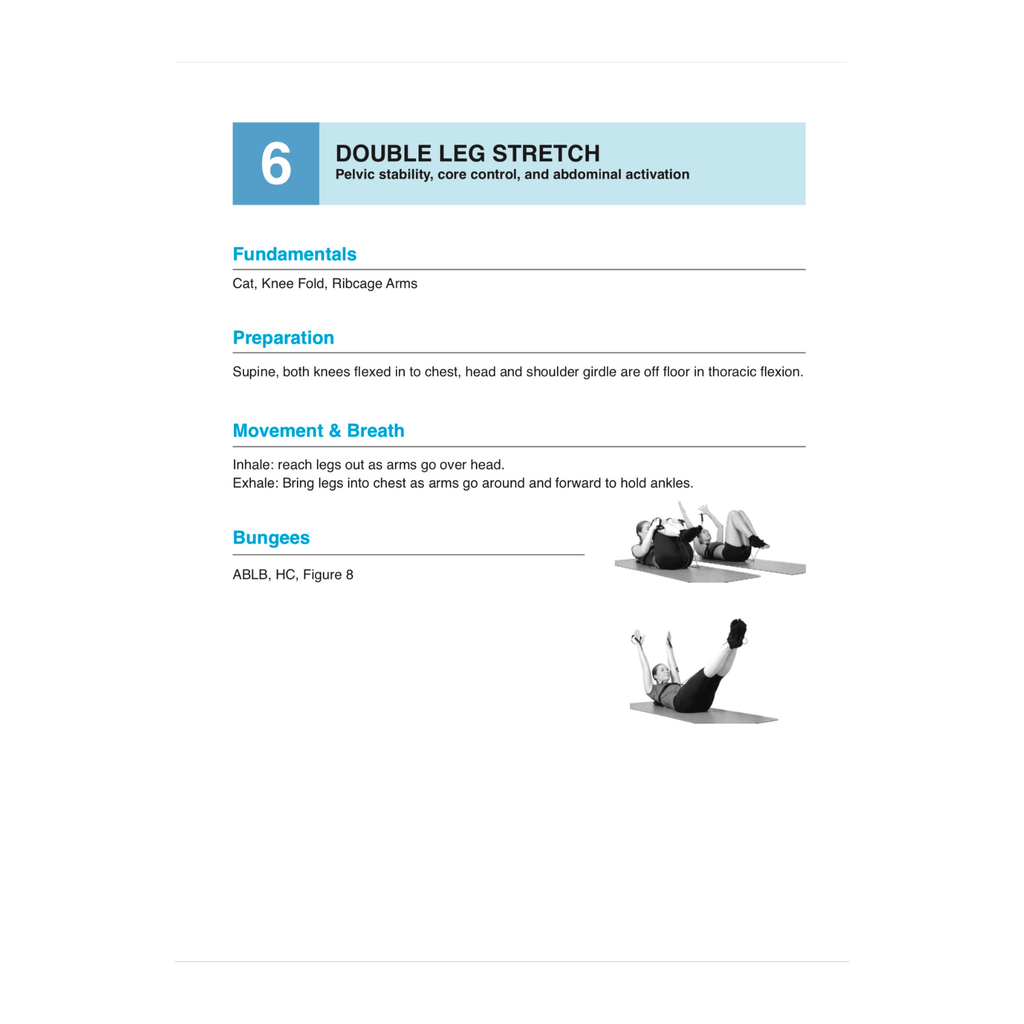 6

DOUBLE LEG STRETCH
Pelvic stability, core control, and abdominal activation

Fundamentals

Cat, Knee Fold, Ribcage Arms

Preparation

Supine, both knees flexed in to chest, head and shoulder girdle are off floor in thoracic flexion.

Movement & Breath

Inhale: reach legs out as arms go over head.
Exhale: Bring legs into chest as arms go around and forward to hold ankles.

Bungees

ABLB, HC, Figure 8